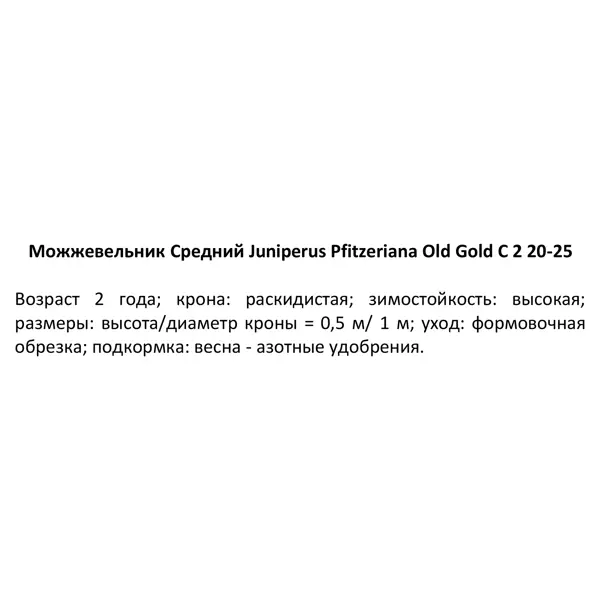 Можжевельник Средний Juniperus Pfitzeriana Old Gold C 2 20-25

Возраст 2 года; крона: раскидистая; зимостойкость: высокая; размеры: высота/диаметр кроны = 0,5 м/ 1 м; уход: формовочная обрезка; подкормка: весна - азотные удобрения.